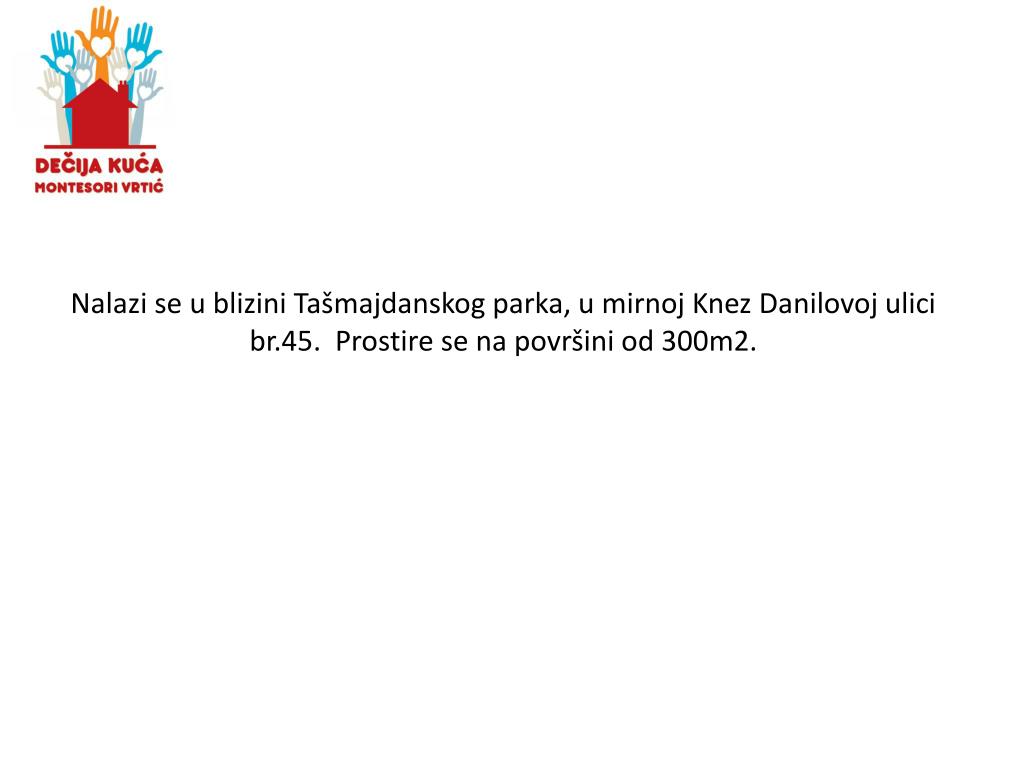 DEČIJA KUĆA
MONTESORI VRTIĆ

Nalazi se u blizini Tašmajdanskog parka, u mirnoj Knez Danilovoj ulici br.45. Prostire se na površini od 300m2.